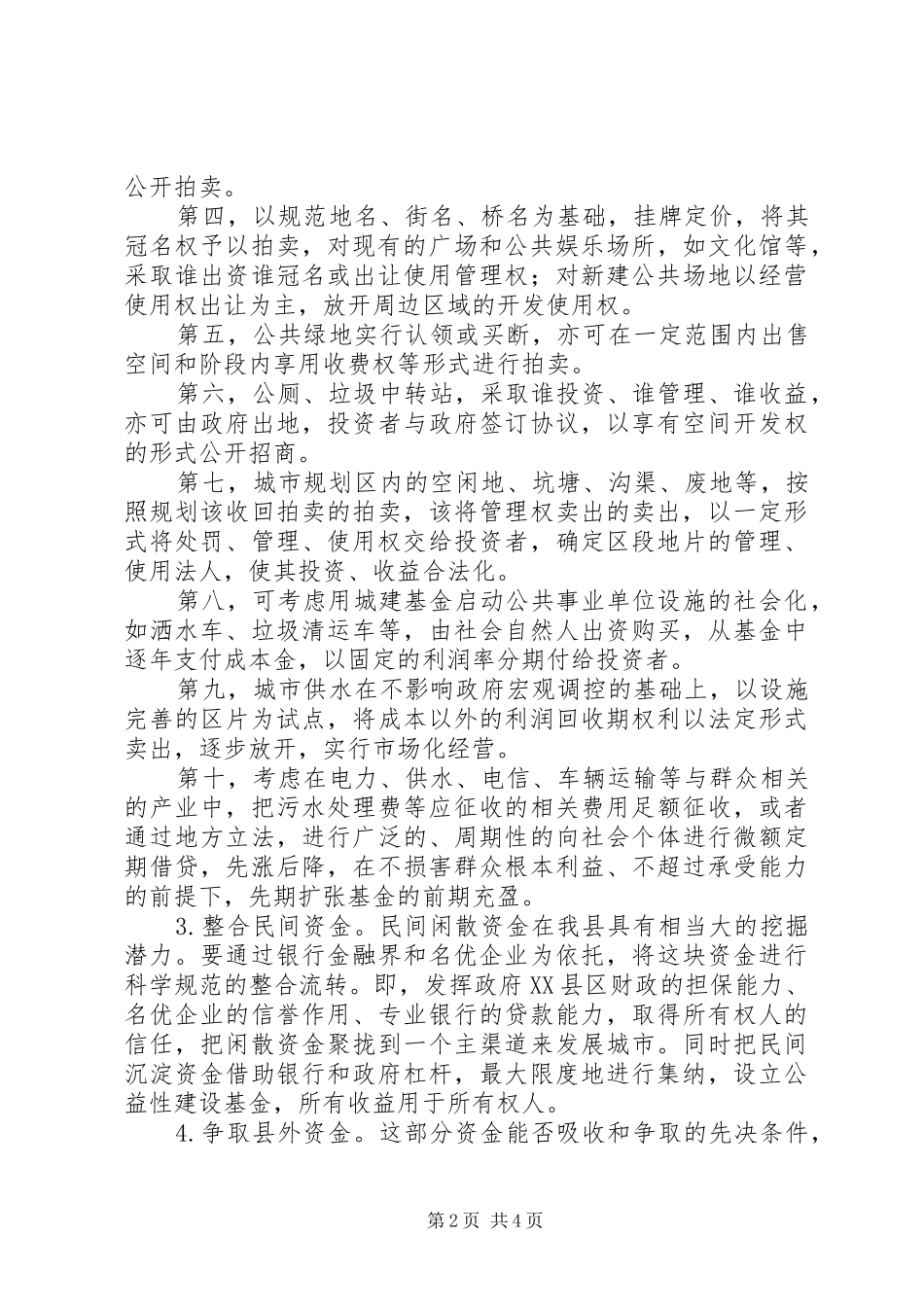 公开拍卖。

第四，以规范地名、街名、桥名为基础，挂牌定价，将其冠名权予以拍卖，对现有的广场和公共娱乐场所，如文化馆等，采取谁出资谁冠名或出让使用管理权；对新建公共场地以经营使用权出让为主，放开周边区域的开发使用权。

第五，公共绿地实行认领或买断，亦可在一定范围内出售空间和阶段内享用收费权等形式进行拍卖。

第六，公厕、垃圾中转站，采取谁投资、谁管理、谁收益，亦可由政府出地，投资者与政府签订协议，以享有空间开发权的形式公开招商。

第七，城市规划区内的空闲地、坑塘、沟渠、废地等，按照规划该收回拍卖的拍卖，该将管理权卖出的卖出，以一定形式将处罚、管理、使用权交给投资者，确定区段地片的管理、使用法人，使其投资、收益合法化。

第八，可考虑用城建基金启动公共事业单位设施的社会化，如洒水车、垃圾清运车等，由社会自然人出资购买，从基金中逐年支付成本金，以固定的利润率分期付给投资者。

第九，城市供水在不影响政府宏观调控的基础上，以设施完善的区片为试点，将成本以外的利润回收期权利以法定形式卖出，逐步放开，实行市场化经营。

第十，考虑在电力、供水、电信、车辆运输等与群众相关的产业中，把污水处理费等应征收的相关费用足额征收，或者通过地方立法，进行广泛的、周期性的向社会个体进行微额定期借贷，先涨后降，在不损害群众根本利益、不超过承受能力的前提下，先期扩张基金的前期充盈。

3.整合民间资金。民间闲散资金在我县具有相当大的挖掘潜力。要通过银行金融界和名优企业为依托，将这块资金进行科学规范的整合流转。即，发挥政府XX县区财政的担保能力、名优企业的信誉作用、专业银行的贷款能力，取得所有权人的信任，把闲散资金聚拢到一个主渠道来发展城市。同时把民间沉淀资金借助银行和政府杠杆，最大限度地进行集纳，设立公益性建设基金，所有收益用于所有权人。

4.争取县外资金。这部分资金能否吸收和争取的先决条件，

第2页 共4页